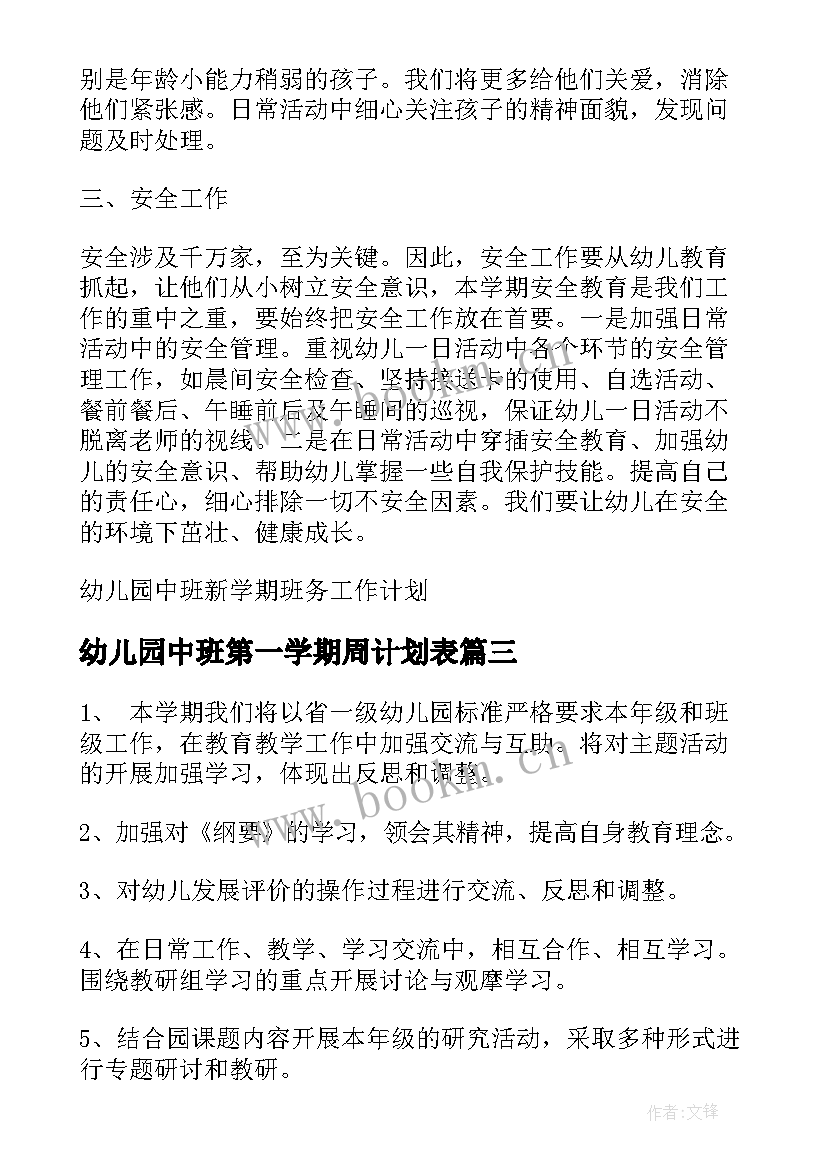 别是年龄小能力稍弱的孩子。我们将更多给他们关爱，消除他们紧张感。日常活动中细心关注孩子的精神面貌，发现问题及时处理。

三、安全工作

安全涉及千万家，至为关键。因此，安全工作要从幼儿教育抓起，让他们从小树立安全意识，本学期安全教育是我们工作的重中之重，要始终把安全工作放在首要。一是加强日常活动中的安全管理。重视幼儿一日活动中各个环节的安全管理工作，如晨间安全检查、坚持接送卡的使用、自选活动、餐前餐后、午睡前后及午睡间的巡视，保证幼儿一日活动不脱离老师的视线。二是在日常活动中穿插安全教育、加强幼儿的安全意识、帮助幼儿掌握一些自我保护技能。提高自己的责任心，细心排除一切不安全因素。我们要让幼儿在安全的环境下茁壮、健康成长。

幼儿园中班新学期班务工作计划

幼儿园中班第一学期周计划表篇三

1、 本学期我们将以省一级幼儿园标准严格要求本年级和班级工作，在教育教学工作中加强交流与互助。将对主题活动的开展加强学习，体现出反思和调整。

2、加强对《纲要》的学习，领会其精神，提高自身教育理念。

3、对幼儿发展评价的操作过程进行交流、反思和调整。

4、在日常工作、教学、学习交流中，相互合作、相互学习。围绕教研组学习的重点开展讨论与观摩学习。

5、结合园课题内容开展本年级的研究活动，采取多种形式进行专题研讨和教研。

www.bookm.cn

作者:文锋